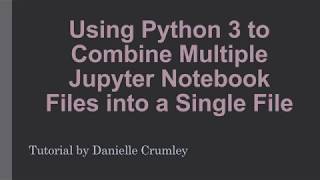 Using Python 3 to Combine Multiple Jupyter Notebook Files into a Single File

Tutorial by Danielle Crumley